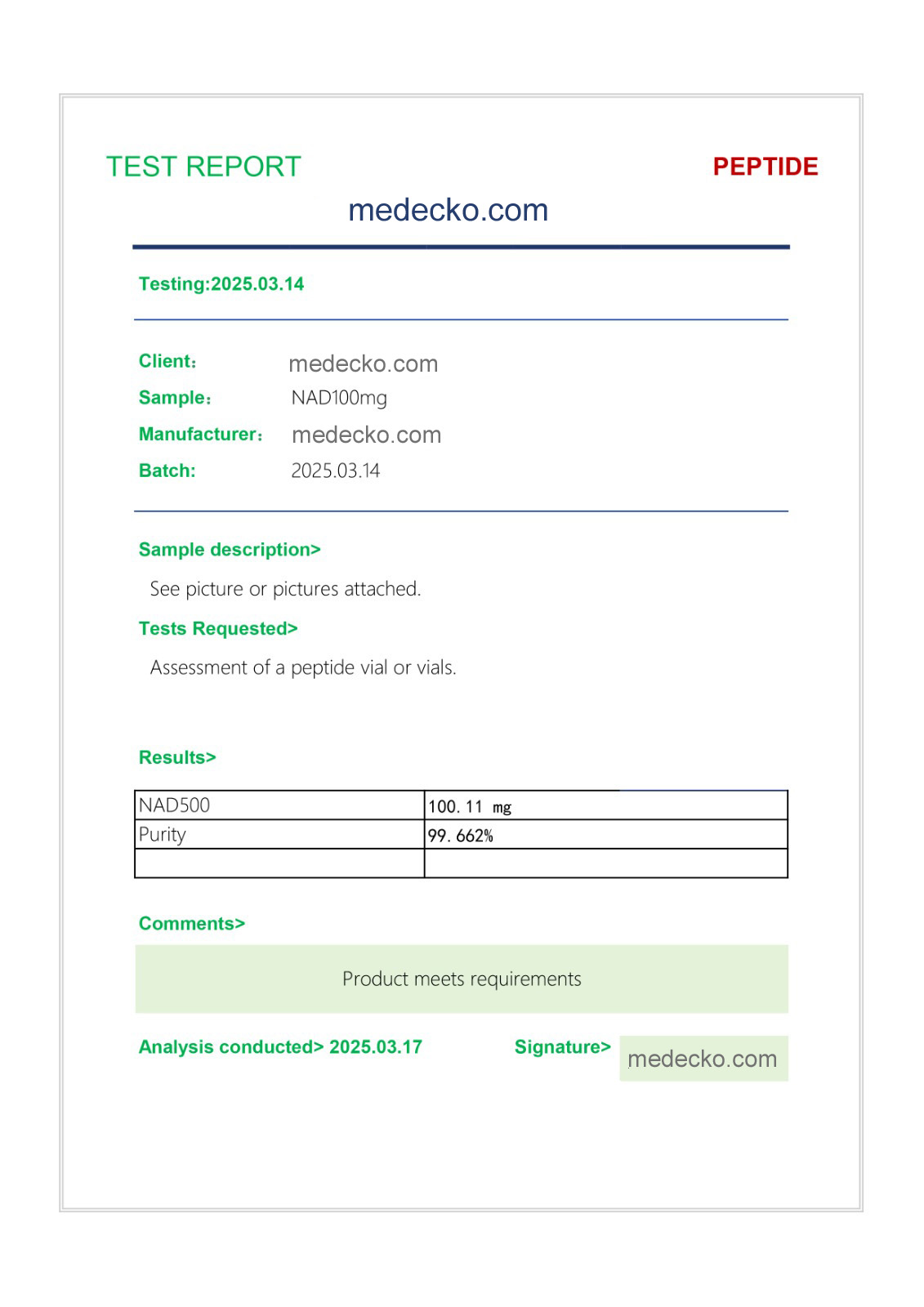 TEST REPORT

PEPTIDE

medecko.com

Testing:2025.03.14

Client： medecko.com
Sample： NAD100mg
Manufacturer： medecko.com
Batch: 2025.03.14

Sample description>

See picture or pictures attached.

Tests Requested>

Assessment of a peptide vial or vials.

Results>

| NAD500 | 100. 11 mg |
|---|---|
| Purity | 99. 662% |
| | |

Comments>

Product meets requirements

Analysis conducted> 2025.03.17

Signature> medecko.com